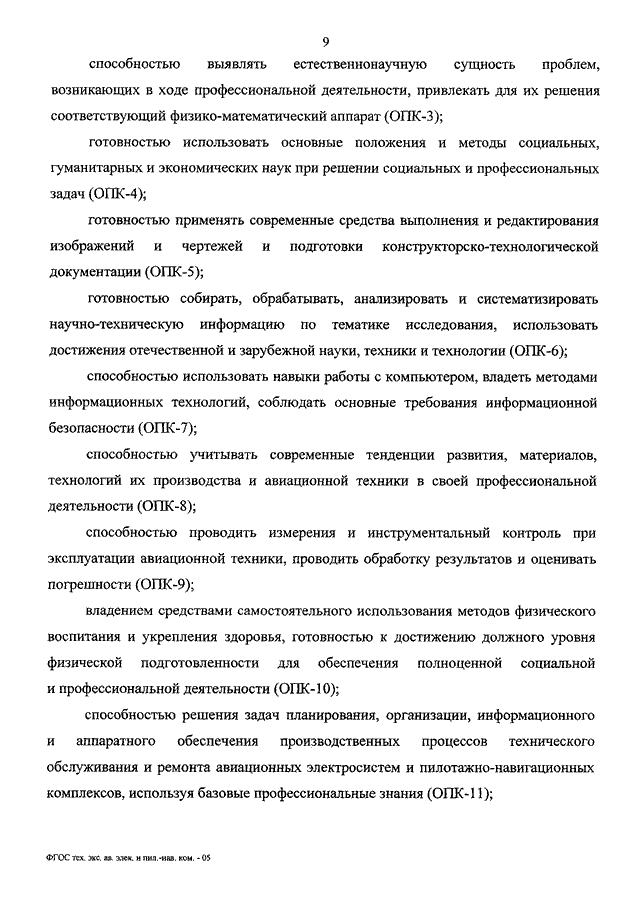 9

способностью выявлять естественнонаучную сущность проблем, возникающих в ходе профессиональной деятельности, привлекать для их решения соответствующий физико-математический аппарат (ОПК-3);

готовностью использовать основные положения и методы социальных, гуманитарных и экономических наук при решении социальных и профессиональных задач (ОПК-4);

готовностью применять современные средства выполнения и редактирования изображений и чертежей и подготовки конструкторско-технологической документации (ОПК-5);

готовностью собирать, обрабатывать, анализировать и систематизировать научно-техническую информацию по тематике исследования, использовать достижения отечественной и зарубежной науки, техники и технологии (ОПК-6);

способностью использовать навыки работы с компьютером, владеть методами информационных технологий, соблюдать основные требования информационной безопасности (ОПК-7);

способностью учитывать современные тенденции развития, материалов, технологий их производства и авиационной техники в своей профессиональной деятельности (ОПК-8);

способностью проводить измерения и инструментальный контроль при эксплуатации авиационной техники, проводить обработку результатов и оценивать погрешности (ОПК-9);

владением средствами самостоятельного использования методов физического воспитания и укрепления здоровья, готовностью к достижению должного уровня физической подготовленности для обеспечения полноценной социальной и профессиональной деятельности (ОПК-10);

способностью решения задач планирования, организации, информационного и аппаратного обеспечения производственных процессов технического обслуживания и ремонта авиационных электросистем и пилотажно-навигационных комплексов, используя базовые профессиональные знания (ОПК-11);

ФГОС тех. экс. ав. элек. и пил.-нав. ком. - 05